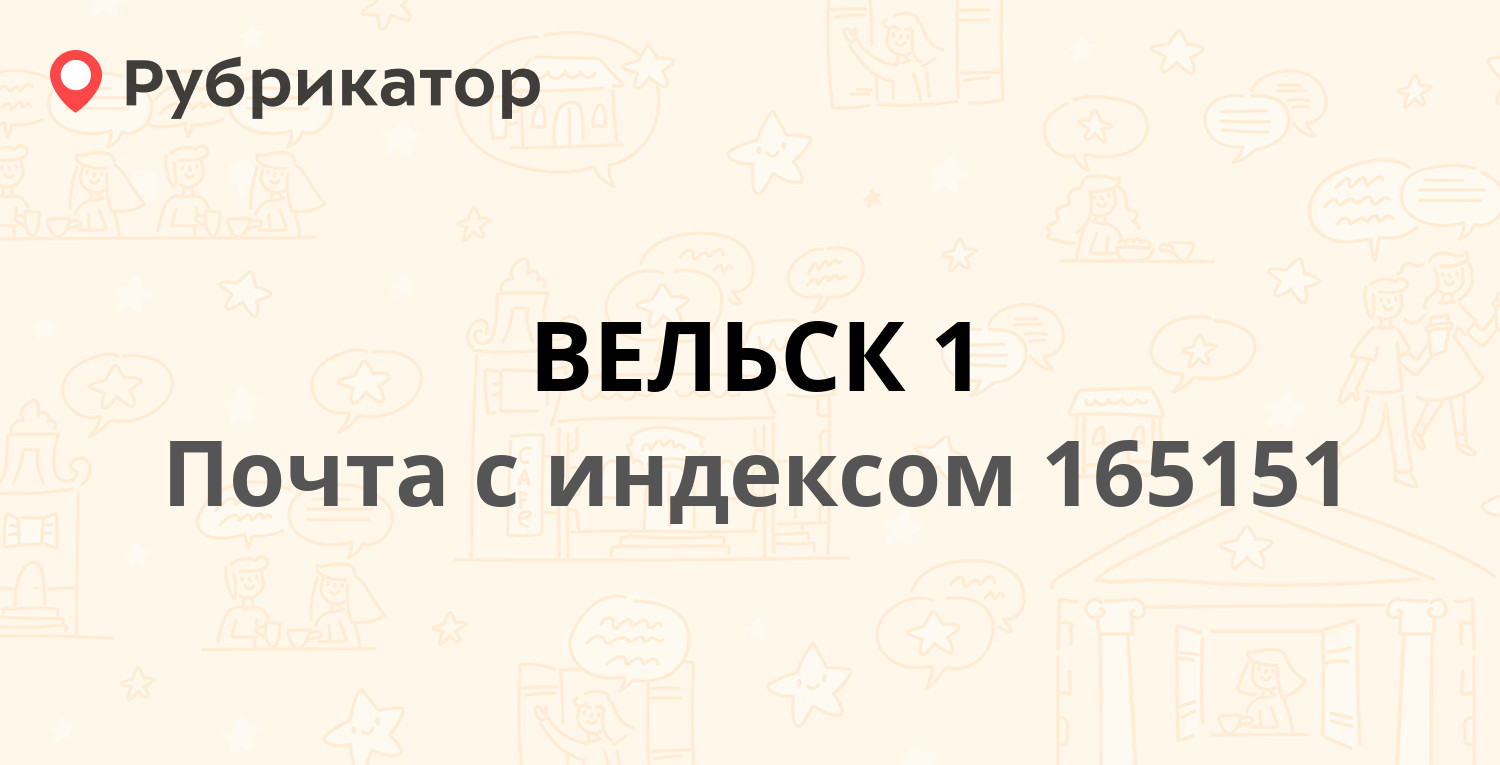 Рубрикатор

ВЕЛЬСК 1
Почта с индексом 165151